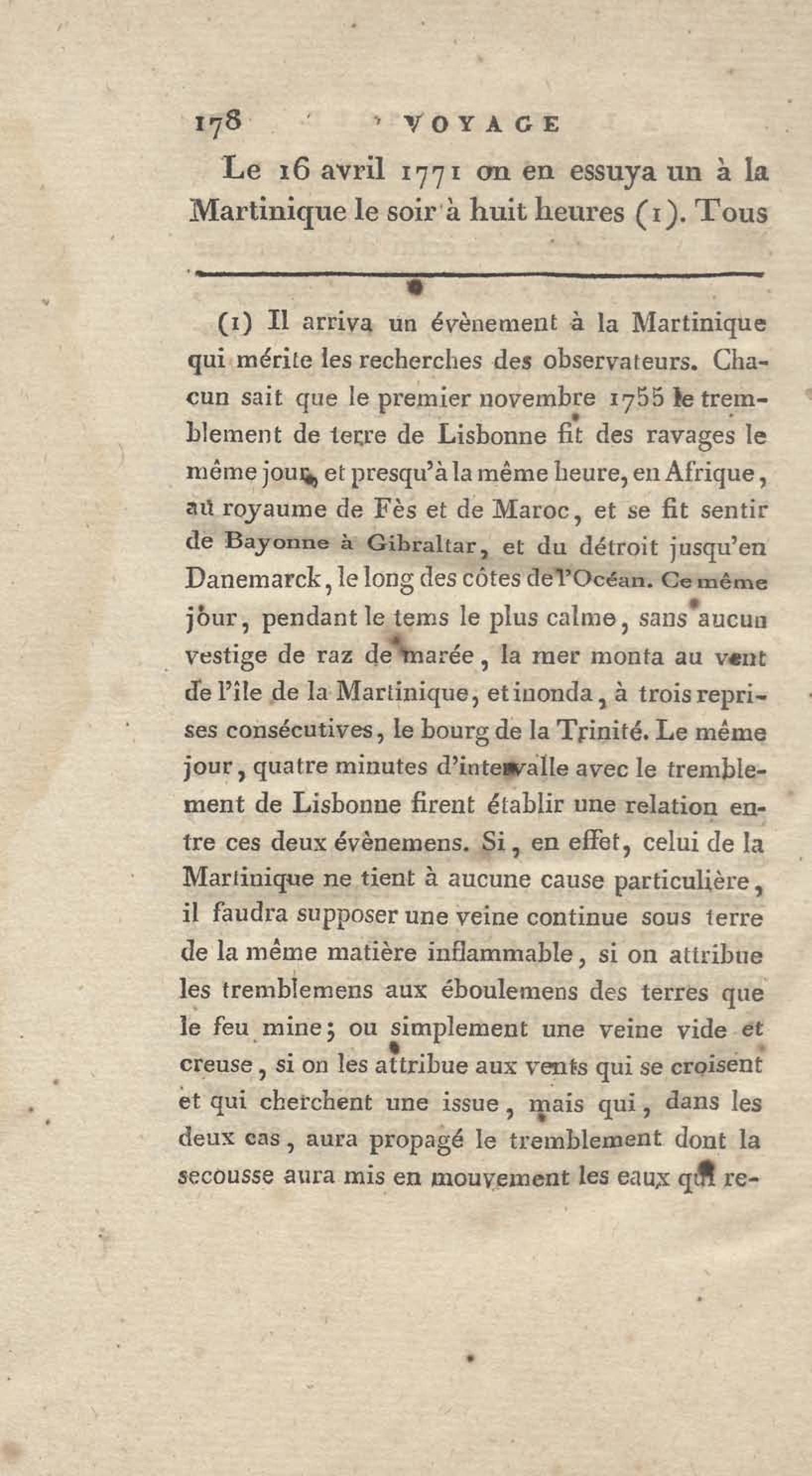 178 VOYAGE

Le 16 avril 1771 on en essuya un à la Martinique le soir à huit heures (1). Tous

(1) Il arriva un évènement à la Martinique qui mérite les recherches des observateurs. Chacun sait que le premier novembre 1755 le tremblement de terre de Lisbonne fit des ravages le même jour, et presqu'à la même heure, en Afrique, au royaume de Fès et de Maroc, et se fit sentir de Bayonne à Gibraltar, et du détroit jusqu'en Danemarck, le long des côtes de l'Océan. Ce même jour, pendant le tems le plus calme, sans aucun vestige de raz de marée, la mer monta au vent de l'île de la Martinique, et inonda, à trois reprises consécutives, le bourg de la Trinité. Le même jour, quatre minutes d'intervalle avec le tremblement de Lisbonne firent établir une relation entre ces deux évènemens. Si, en effet, celui de la Martinique ne tient à aucune cause particulière, il faudra supposer une veine continue sous terre de la même matière inflammable, si on attribue les tremblemens aux éboulemens des terres que le feu mine; ou simplement une veine vide et creuse, si on les attribue aux vents qui se croisent et qui cherchent une issue, mais qui, dans les deux cas, aura propagé le tremblement dont la secousse aura mis en mouvement les eaux qui re-